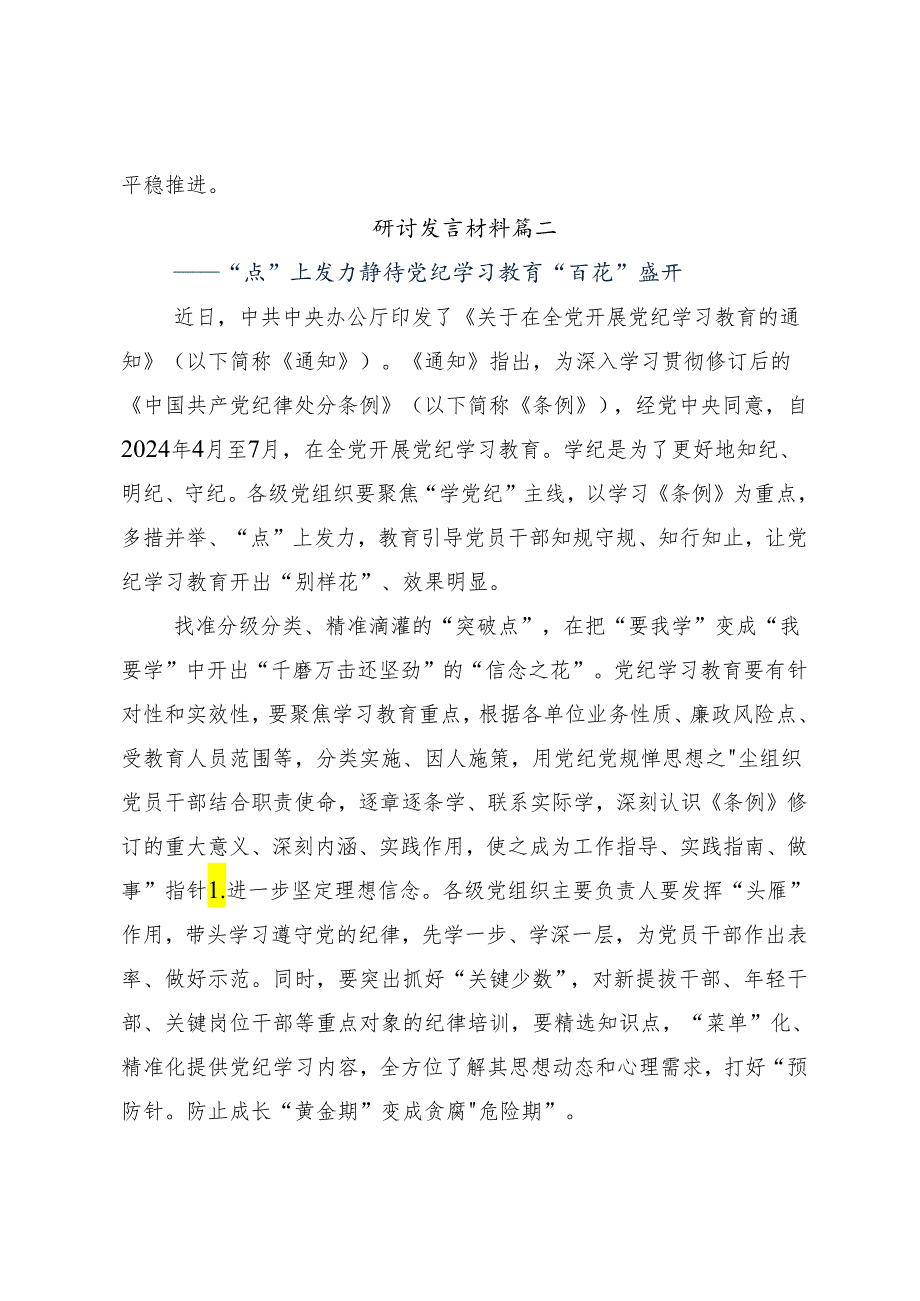 平稳推进。

研讨发言材料篇二

——“点”上发力静待党纪学习教育“百花”盛开

近日，中共中央办公厅印发了《关于在全党开展党纪学习教育的通知》（以下简称《通知》）。《通知》指出，为深入学习贯彻修订后的《中国共产党纪律处分条例》（以下简称《条例》），经党中央同意，自2024年4月至7月，在全党开展党纪学习教育。学纪是为了更好地知纪、明纪、守纪。各级党组织要聚焦“学党纪”主线，以学习《条例》为重点，多措并举、“点”上发力，教育引导党员干部知规守规、知行知止，让党纪学习教育开出“别样花”、效果明显。

找准分级分类、精准滴灌的“突破点”，在把“要我学”变成“我要学”中开出“千磨万击还坚劲”的“信念之花”。党纪学习教育要有针对性和实效性，要聚焦学习教育重点，根据各单位业务性质、廉政风险点、受教育人员范围等，分类实施、因人施策，用党纪党规惮思想之"尘组织党员干部结合职责使命，逐章逐条学、联系实际学，深刻认识《条例》修订的重大意义、深刻内涵、实践作用，使之成为工作指导、实践指南、做事”指针1.进一步坚定理想信念。各级党组织主要负责人要发挥“头雁”作用，带头学习遵守党的纪律，先学一步、学深一层，为党员干部作出表率、做好示范。同时，要突出抓好“关键少数”，对新提拔干部、年轻干部、关键岗位干部等重点对象的纪律培训，要精选知识点，“菜单”化、精准化提供党纪学习内容，全方位了解其思想动态和心理需求，打好“预防针。防止成长“黄金期”变成贪腐"危险期”。